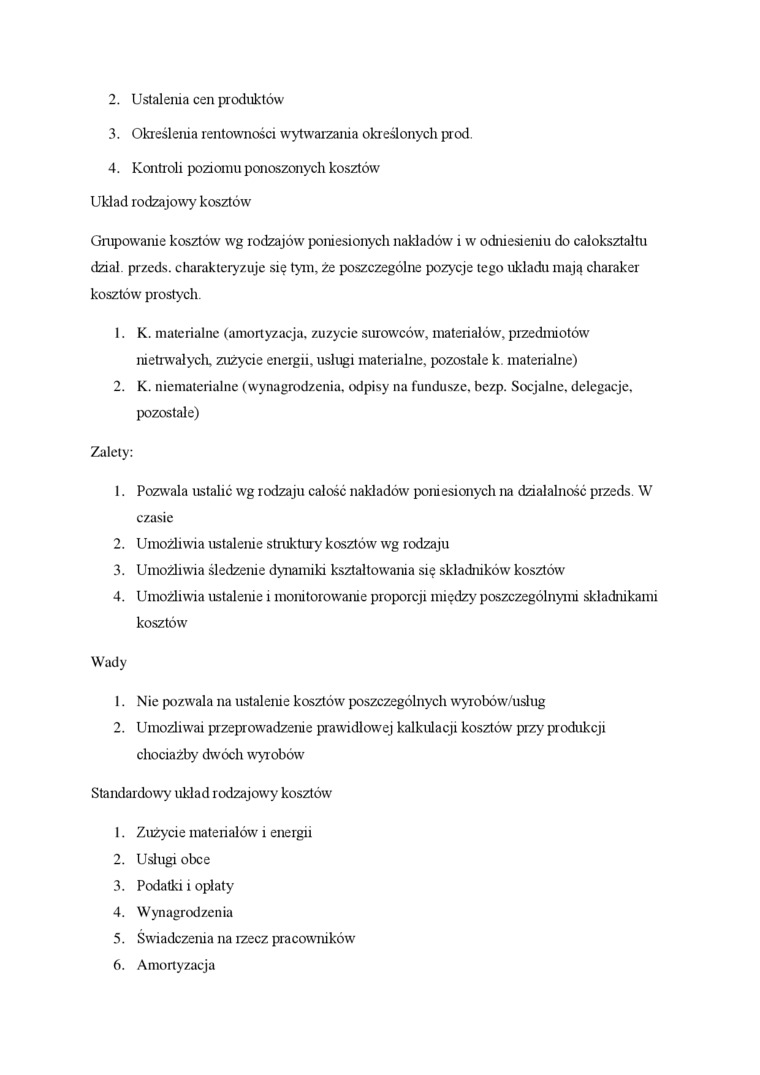 2. Ustalenia cen produktów

3. Określenia rentowności wytwarzania określonych prod.

4. Kontroli poziomu ponoszonych kosztów

Układ rodzajowy kosztów

Grupowanie kosztów wg rodzajów poniesionych nakładów i w odniesieniu do całokształtu dział. przeds. charakteryzuje się tym, że poszczególne pozycje tego układu mają charaker kosztów prostych.

1. K. materialne (amortyzacja, zuzycie surowców, materiałów, przedmiotów nietrwałych, zużycie energii, usługi materialne, pozostałe k. materialne)
2. K. niematerialne (wynagrodzenia, odpisy na fundusze, bezp. Socjalne, delegacje, pozostałe)

Zalety:

1. Pozwala ustalić wg rodzaju całość nakładów poniesionych na działalność przeds. W czasie
2. Umożliwia ustalenie struktury kosztów wg rodzaju
3. Umożliwia śledzenie dynamiki kształtowania się składników kosztów
4. Umożliwia ustalenie i monitorowanie proporcji między poszczególnymi składnikami kosztów

Wady

1. Nie pozwala na ustalenie kosztów poszczególnych wyrobów/usług
2. Umozliwai przeprowadzenie prawidłowej kalkulacji kosztów przy produkcji chociażby dwóch wyrobów

Standardowy układ rodzajowy kosztów

1. Zużycie materiałów i energii
2. Usługi obce
3. Podatki i opłaty
4. Wynagrodzenia
5. Świadczenia na rzecz pracowników
6. Amortyzacja